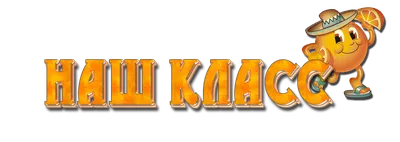 НАШ КЛАСС